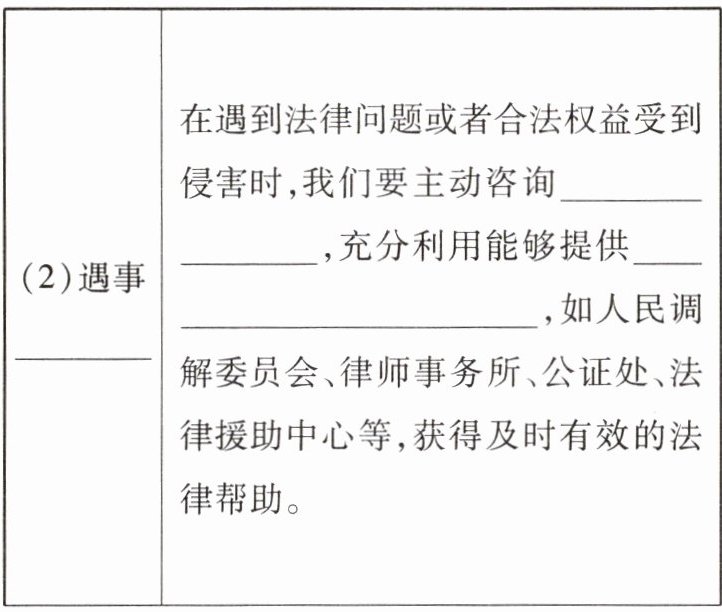 | (2)遇事____ | 在遇到法律问题或者合法权益受到侵害时,我们要主动咨询____,充分利用能够提供____,如人民调解委员会、律师事务所、公证处、法律援助中心等,获得及时有效的法律帮助。 |
|---|---|